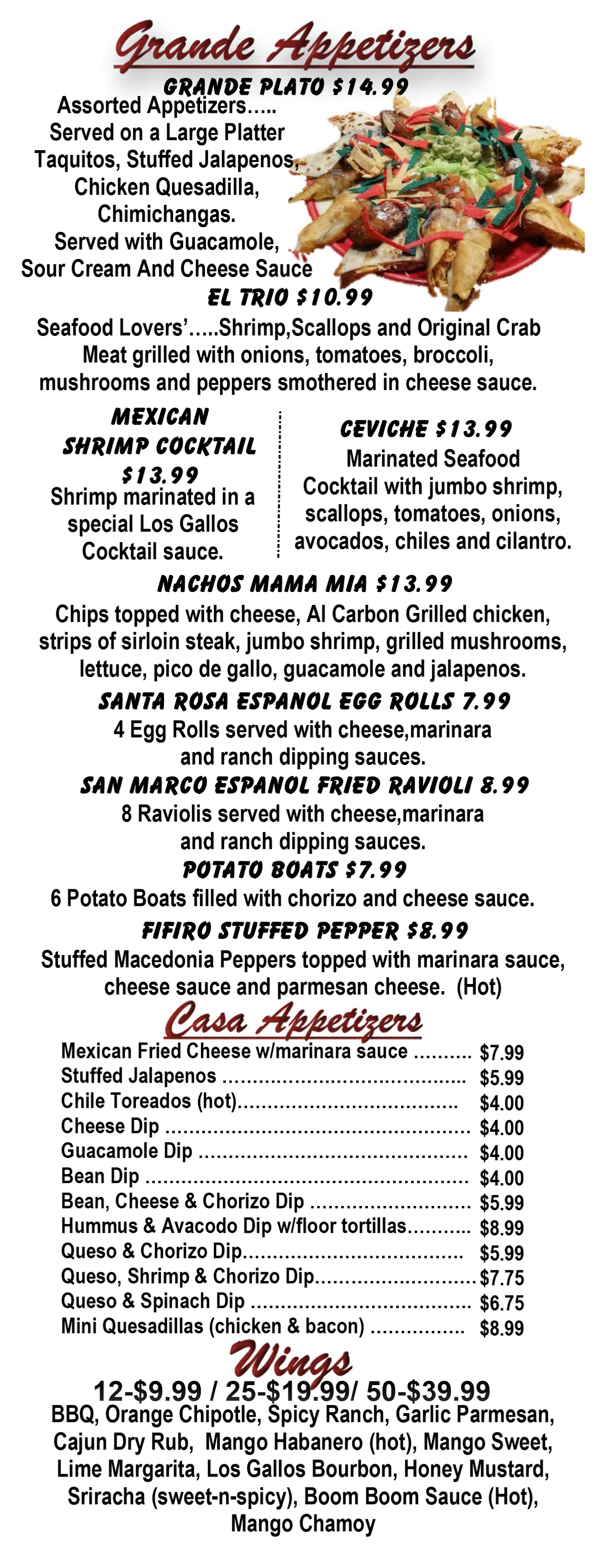 Grande Appetizers

GRANDE PLATO $14.99

Assorted Appetizers….. Served on a Large Platter Taquitos, Stuffed Jalapenos, Chicken Quesadilla, Chimichangas. Served with Guacamole, Sour Cream And Cheese Sauce

EL TRIO $10.99

Seafood Lovers'…..Shrimp,Scallops and Original Crab Meat grilled with onions, tomatoes, broccoli, mushrooms and peppers smothered in cheese sauce.

MEXICAN SHRIMP COCKTAIL $13.99

Shrimp marinated in a special Los Gallos Cocktail sauce.

CEVICHE $13.99

Marinated Seafood Cocktail with jumbo shrimp, scallops, tomatoes, onions, avocados, chiles and cilantro.

NACHOS MAMA MIA $13.99

Chips topped with cheese, Al Carbon Grilled chicken, strips of sirloin steak, jumbo shrimp, grilled mushrooms, lettuce, pico de gallo, guacamole and jalapenos.

SANTA ROSA ESPANOL EGG ROLLS 7.99

4 Egg Rolls served with cheese,marinara and ranch dipping sauces.

SAN MARCO ESPANOL FRIED RAVIOLI 8.99

8 Raviolis served with cheese,marinara and ranch dipping sauces.

POTATO BOATS $7.99

6 Potato Boats filled with chorizo and cheese sauce.

FIFIRO STUFFED PEPPER $8.99

Stuffed Macedonia Peppers topped with marinara sauce, cheese sauce and parmesan cheese. (Hot)

Casa Appetizers

Mexican Fried Cheese w/marinara sauce $7.99
Stuffed Jalapenos $5.99
Chile Toreados (hot) $4.00
Cheese Dip $4.00
Guacamole Dip $4.00
Bean Dip $4.00
Bean, Cheese & Chorizo Dip $5.99
Hummus & Avacodo Dip w/floor tortillas $8.99
Queso & Chorizo Dip $5.99
Queso, Shrimp & Chorizo Dip $7.75
Queso & Spinach Dip $6.75
Mini Quesadillas (chicken & bacon) $8.99

Wings

12-$9.99 / 25-$19.99/ 50-$39.99

BBQ, Orange Chipotle, Spicy Ranch, Garlic Parmesan, Cajun Dry Rub, Mango Habanero (hot), Mango Sweet, Lime Margarita, Los Gallos Bourbon, Honey Mustard, Sriracha (sweet-n-spicy), Boom Boom Sauce (Hot), Mango Chamoy